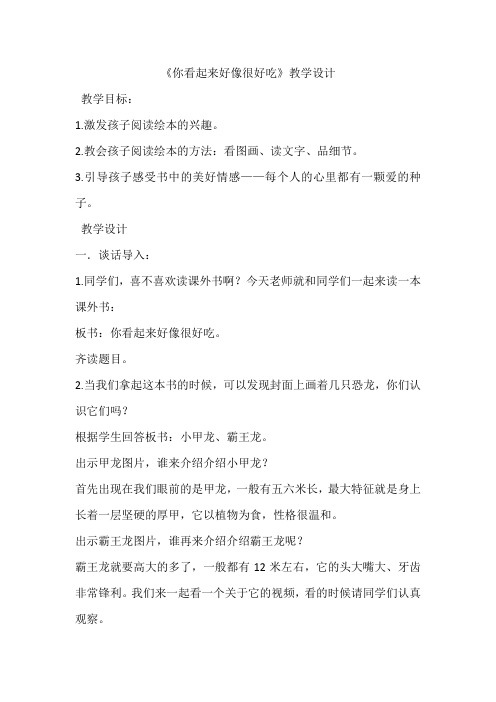 《你看起来好像很好吃》教学设计

教学目标：

1.激发孩子阅读绘本的兴趣。

2.教会孩子阅读绘本的方法：看图画、读文字、品细节。

3.引导孩子感受书中的美好情感——每个人的心里都有一颗爱的种子。

教学设计

一．谈话导入：

1.同学们，喜不喜欢读课外书啊？今天老师就和同学们一起来读一本课外书：

板书：你看起来好像很好吃。

齐读题目。

2.当我们拿起这本书的时候，可以发现封面上画着几只恐龙，你们认识它们吗？

根据学生回答板书：小甲龙、霸王龙。

出示甲龙图片，谁来介绍介绍小甲龙？

首先出现在我们眼前的是甲龙，一般有五六米长，最大特征就是身上长着一层坚硬的厚甲，它以植物为食，性格很温和。

出示霸王龙图片，谁再来介绍介绍霸王龙呢？

霸王龙就要高大的多了，一般都有 12 米左右，它的头大嘴大、牙齿非常锋利。我们来一起看一个关于它的视频，看的时候请同学们认真观察。